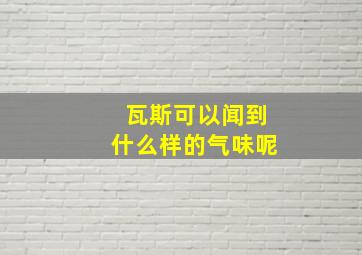 瓦斯可以闻到
什么样的气味呢